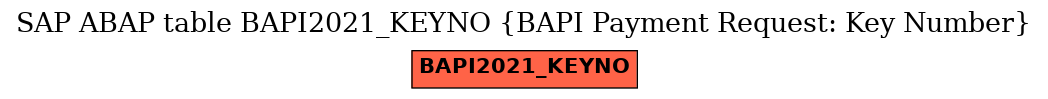 SAP ABAP table BAPI2021_KEYNO {BAPI Payment Request: Key Number}

BAPI2021_KEYNO